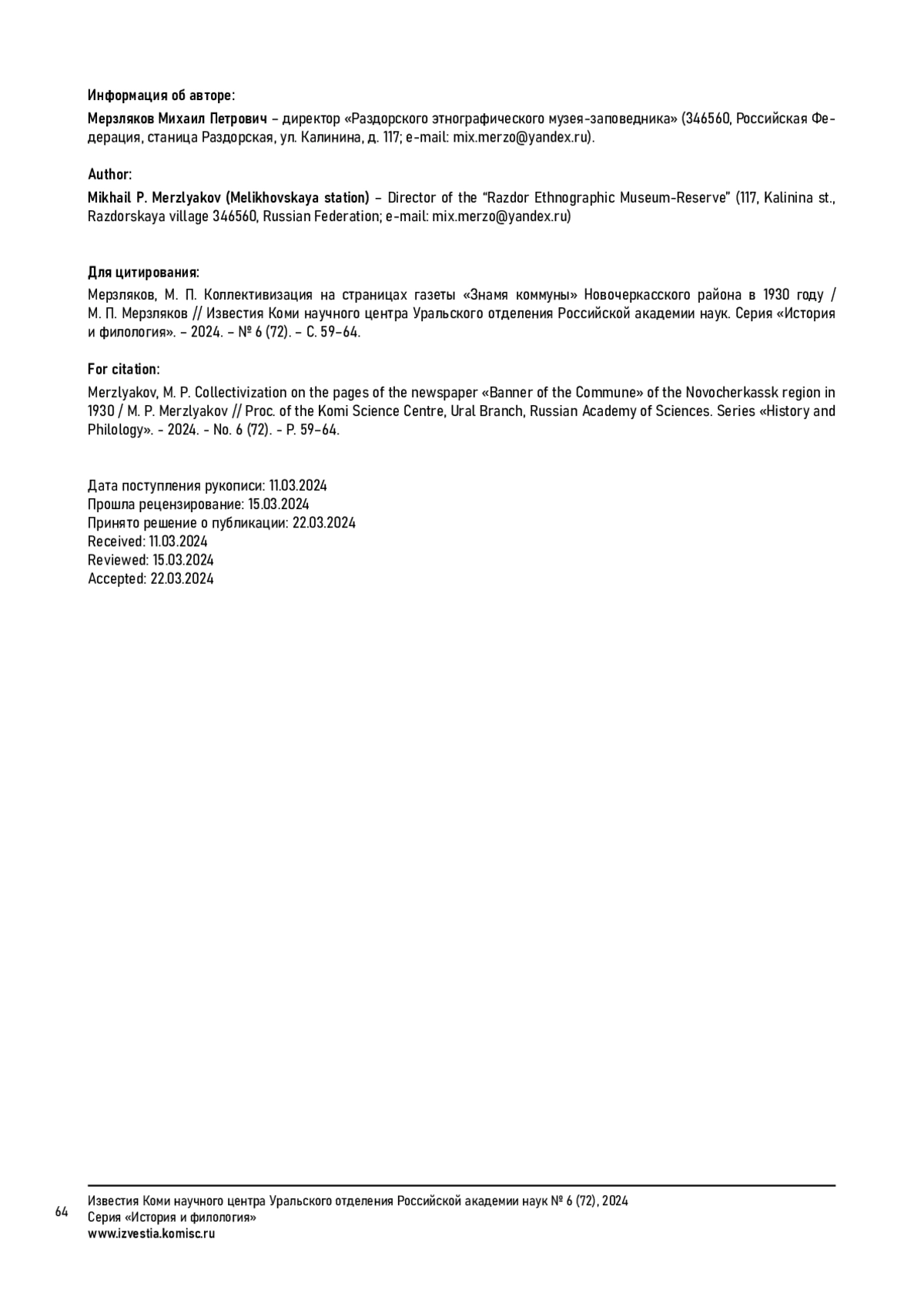 Информация об авторе:

Мерзляков Михаил Петрович – директор «Раздорского этнографического музея-заповедника» (346560, Российская Федерация, станица Раздорская, ул. Калинина, д. 117; e-mail: mix.merzo@yandex.ru).

Author:

Mikhail P. Merzlyakov (Melikhovskaya station) – Director of the "Razdor Ethnographic Museum-Reserve" (117, Kalinina st., Razdorskaya village 346560, Russian Federation; e-mail: mix.merzo@yandex.ru)

Для цитирования:

Мерзляков, М. П. Коллективизация на страницах газеты «Знамя коммуны» Новочеркасского района в 1930 году / М. П. Мерзляков // Известия Коми научного центра Уральского отделения Российской академии наук. Серия «История и филология». – 2024. – № 6 (72). – С. 59–64.

For citation:

Merzlyakov, M. P. Collectivization on the pages of the newspaper «Banner of the Commune» of the Novocherkassk region in 1930 / M. P. Merzlyakov // Proc. of the Komi Science Centre, Ural Branch, Russian Academy of Sciences. Series «History and Philology». - 2024. - No. 6 (72). - P. 59–64.

Дата поступления рукописи: 11.03.2024
Прошла рецензирование: 15.03.2024
Принято решение о публикации: 22.03.2024
Received: 11.03.2024
Reviewed: 15.03.2024
Accepted: 22.03.2024

64
Известия Коми научного центра Уральского отделения Российской академии наук № 6 (72), 2024
Серия «История и филология»
www.izvestia.komisc.ru